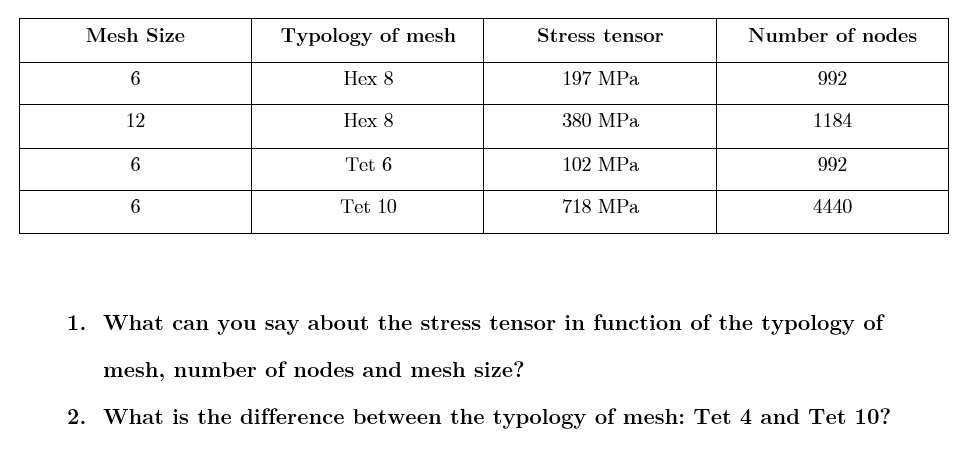 | Mesh Size | Typology of mesh | Stress tensor | Number of nodes |
|---|---|---|---|
| 6 | Hex 8 | 197 MPa | 992 |
| 12 | Hex 8 | 380 MPa | 1184 |
| 6 | Tet 6 | 102 MPa | 992 |
| 6 | Tet 10 | 718 MPa | 4440 |

1. What can you say about the stress tensor in function of the typology of mesh, number of nodes and mesh size?

2. What is the difference between the typology of mesh: Tet 4 and Tet 10?